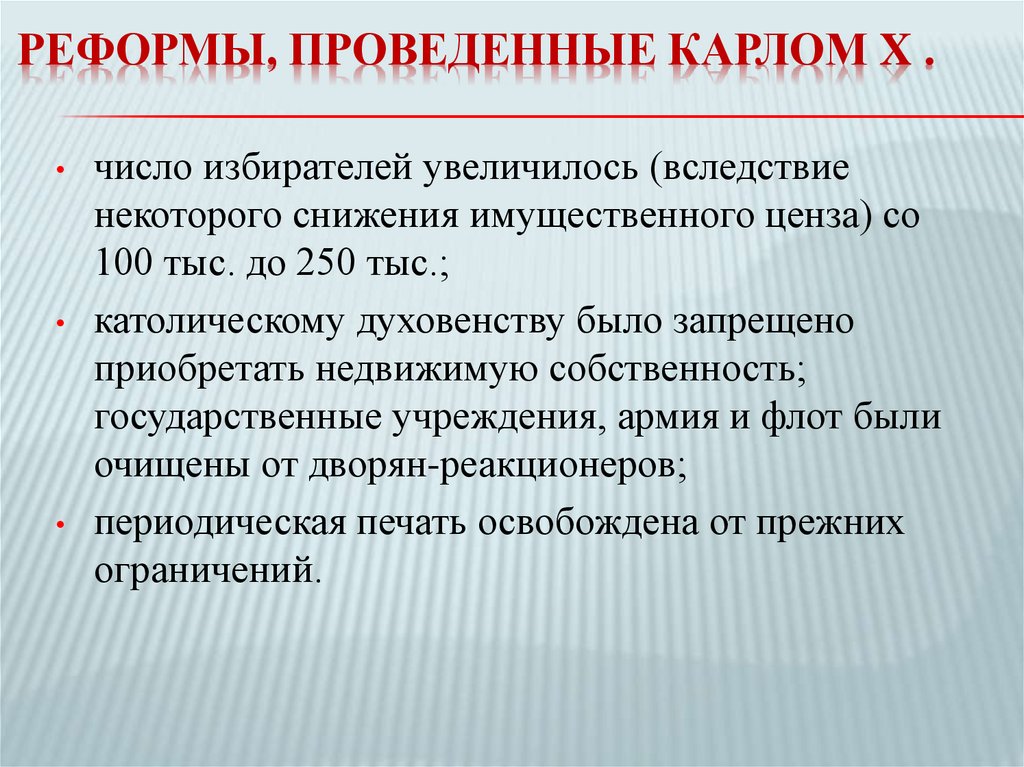 РЕФОРМЫ, ПРОВЕДЕННЫЕ КАРЛОМ X .

• число избирателей увеличилось (вследствие некоторого снижения имущественного ценза) со 100 тыс. до 250 тыс.;

• католическому духовенству было запрещено приобретать недвижимую собственность; государственные учреждения, армия и флот были очищены от дворян-реакционеров;

• периодическая печать освобождена от прежних ограничений.